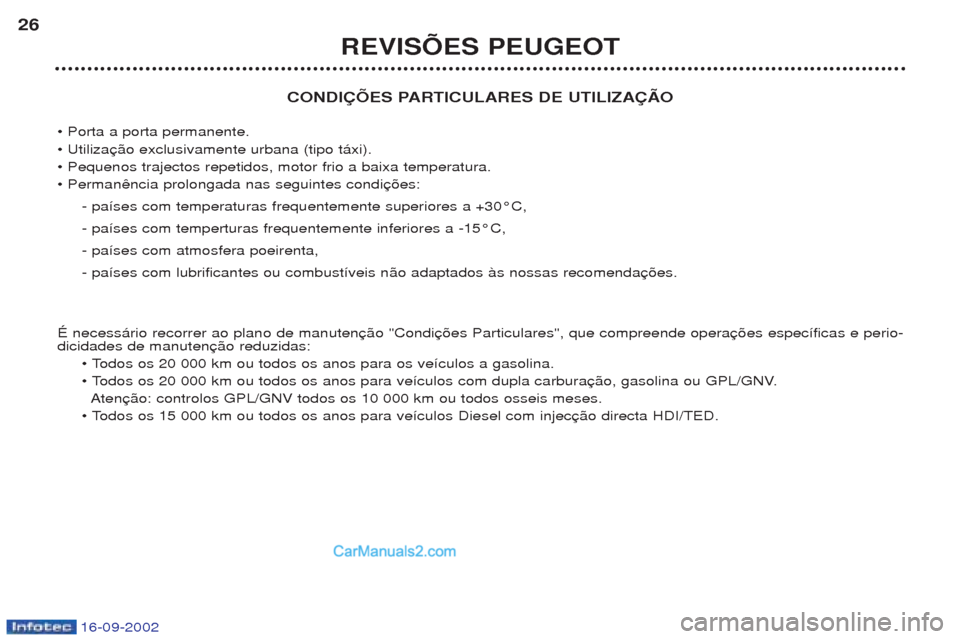 26

REVISÕES PEUGEOT

CONDIÇÕES PARTICULARES DE UTILIZAÇÃO

• Porta a porta permanente.
• Utilização exclusivamente urbana (tipo táxi).
• Pequenos trajectos repetidos, motor frio a baixa temperatura.
• Permanência prolongada nas seguintes condições:
- países com temperaturas frequentemente superiores a +30°C,
- países com temperturas frequentemente inferiores a -15°C,
- países com atmosfera poeirenta,
- países com lubrificantes ou combustíveis não adaptados às nossas recomendações.

É necessário recorrer ao plano de manutenção "Condições Particulares", que compreende operações específicas e periodicidades de manutenção reduzidas:
• Todos os 20 000 km ou todos os anos para os veículos a gasolina.
• Todos os 20 000 km ou todos os anos para veículos com dupla carburação, gasolina ou GPL/GNV.
Atenção: controlos GPL/GNV todos os 10 000 km ou todos osseis meses.
• Todos os 15 000 km ou todos os anos para veículos Diesel com injecção directa HDI/TED.

CarManuals2.com

Infotec 16-09-2002

carmanualsonline.info